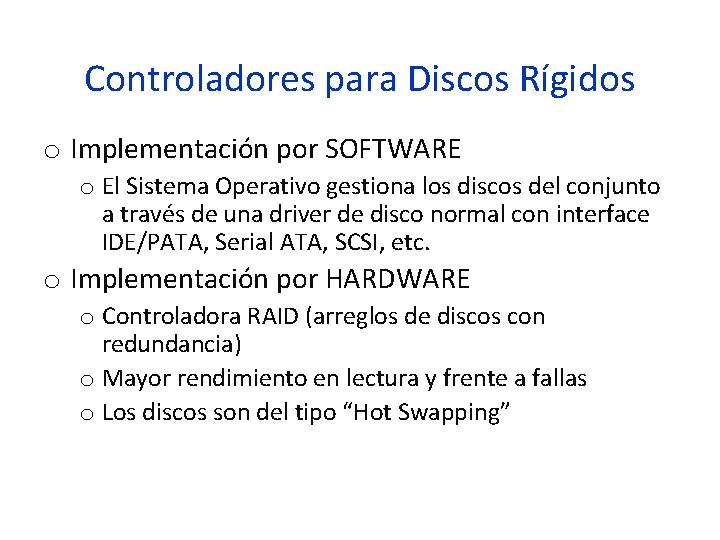 Controladores para Discos Rígidos

o Implementación por SOFTWARE

o El Sistema Operativo gestiona los discos del conjunto a través de una driver de disco normal con interface IDE/PATA, Serial ATA, SCSI, etc.

o Implementación por HARDWARE

o Controladora RAID (arreglos de discos con redundancia)

o Mayor rendimiento en lectura y frente a fallas

o Los discos son del tipo “Hot Swapping”